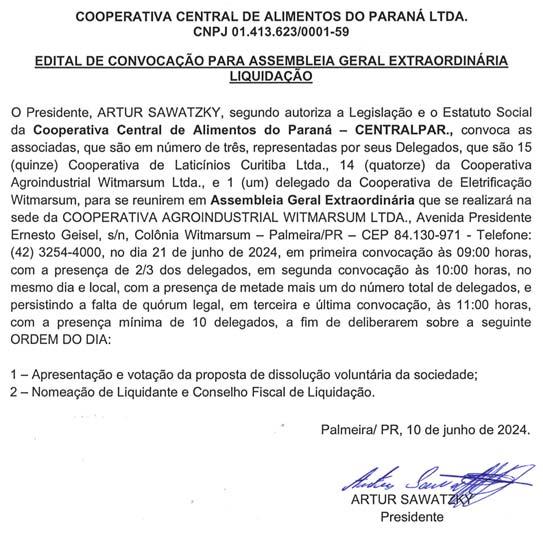 COOPERATIVA CENTRAL DE ALIMENTOS DO PARANÁ LTDA.
CNPJ 01.413.623/0001-59

EDITAL DE CONVOCAÇÃO PARA ASSEMBLEIA GERAL EXTRAORDINÁRIA LIQUIDAÇÃO

O Presidente, ARTUR SAWATZKY, segundo autoriza a Legislação e o Estatuto Social da Cooperativa Central de Alimentos do Paraná – CENTRALPAR., convoca as associadas, que são em número de três, representadas por seus Delegados, que são 15 (quinze) Cooperativa de Laticínios Curitiba Ltda., 14 (quatorze) da Cooperativa Agroindustrial Witmarsum Ltda., e 1 (um) delegado da Cooperativa de Eletrificação Witmarsum, para se reunirem em Assembleia Geral Extraordinária que se realizará na sede da COOPERATIVA AGROINDUSTRIAL WITMARSUM LTDA., Avenida Presidente Ernesto Geisel, s/n, Colônia Witmarsum – Palmeira/PR – CEP 84.130-971 - Telefone: (42) 3254-4000, no dia 21 de junho de 2024, em primeira convocação às 09:00 horas, com a presença de 2/3 dos delegados, em segunda convocação às 10:00 horas, no mesmo dia e local, com a presença de metade mais um do número total de delegados, e persistindo a falta de quórum legal, em terceira e última convocação, às 11:00 horas, com a presença mínima de 10 delegados, a fim de deliberarem sobre a seguinte ORDEM DO DIA:

1 – Apresentação e votação da proposta de dissolução voluntária da sociedade;
2 – Nomeação de Liquidante e Conselho Fiscal de Liquidação.

Palmeira/ PR, 10 de junho de 2024.

Artur Sawatzky
ARTUR SAWATZKY
Presidente